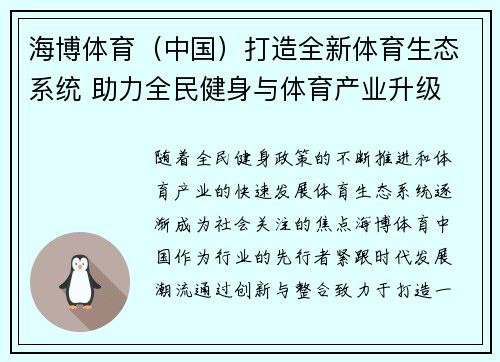 海博体育（中国）打造全新体育生态系统 助力全民健身与体育产业升级

随着全民健身政策的不断推进和体育产业的快速发展体育生态系统逐渐成为社会关注的焦点海博体育中国作为行业的先行者紧跟时代发展潮流通过创新与整合致力于打造一